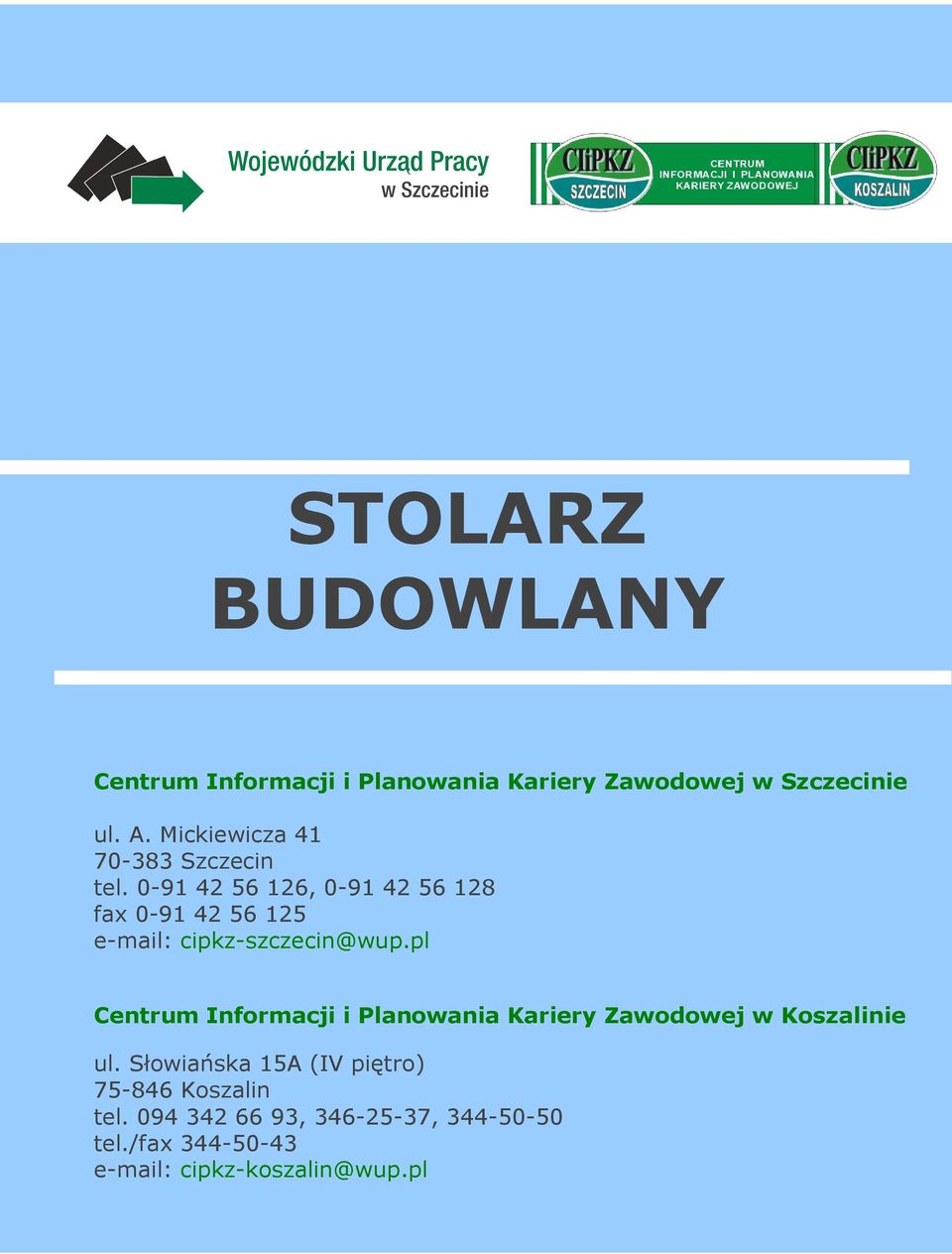 Wojewódzki Urząd Pracy
w Szczecinie

CIiPKZ
SZCZECIN

CENTRUM
INFORMACJI I PLANOWANIA
KARIERY ZAWODOWEJ

CIiPKZ
KOSZALIN

STOLARZ
BUDOWLANY

Centrum Informacji i Planowania Kariery Zawodowej w Szczecinie

ul. A. Mickiewicza 41
70-383 Szczecin
tel. 0-91 42 56 126, 0-91 42 56 128
fax 0-91 42 56 125
e-mail: cipkz-szczecin@wup.pl

Centrum Informacji i Planowania Kariery Zawodowej w Koszalinie

ul. Słowiańska 15A (IV piętro)
75-846 Koszalin
tel. 094 342 66 93, 346-25-37, 344-50-50
tel./fax 344-50-43
e-mail: cipkz-koszalin@wup.pl